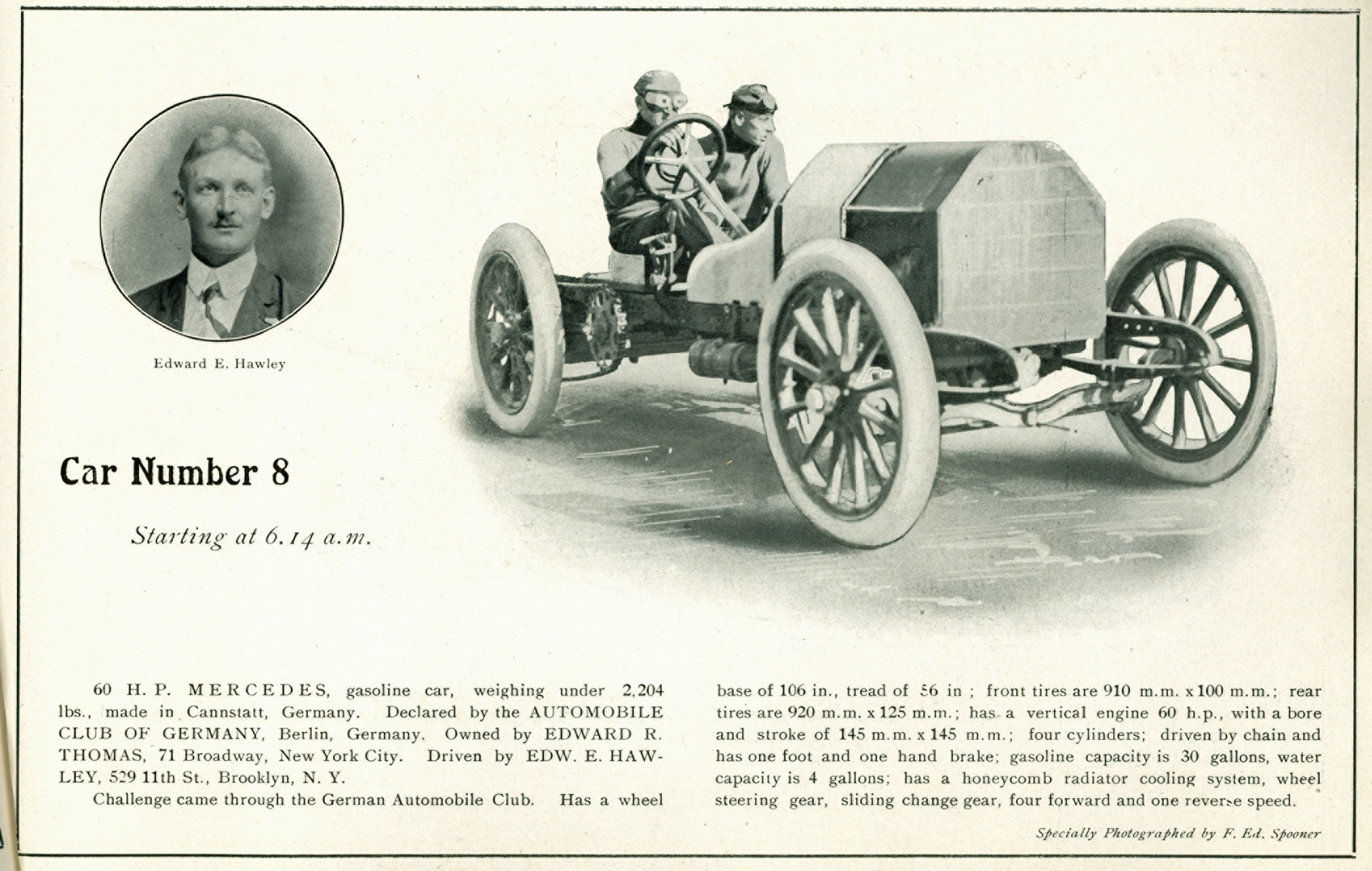 Edward E. Hawley

Car Number 8

Starting at 6.14 a.m.

60 H. P. MERCEDES, gasoline car, weighing under 2,204 lbs., made in Cannstatt, Germany. Declared by the AUTOMOBILE CLUB OF GERMANY, Berlin, Germany. Owned by EDWARD R. THOMAS, 71 Broadway, New York City. Driven by EDW. E. HAWLEY, 529 11th St., Brooklyn, N. Y.

Challenge came through the German Automobile Club. Has a wheel base of 106 in., tread of 56 in ; front tires are 910 m.m. x 100 m.m.; rear tires are 920 m.m. x 125 m.m.; has a vertical engine 60 h.p., with a bore and stroke of 145 m.m. x 145 m.m.; four cylinders; driven by chain and has one foot and one hand brake; gasoline capacity is 30 gallons, water capacity is 4 gallons; has a honeycomb radiator cooling system, wheel steering gear, sliding change gear, four forward and one reverse speed.

Specially Photographed by F. Ed. Spooner